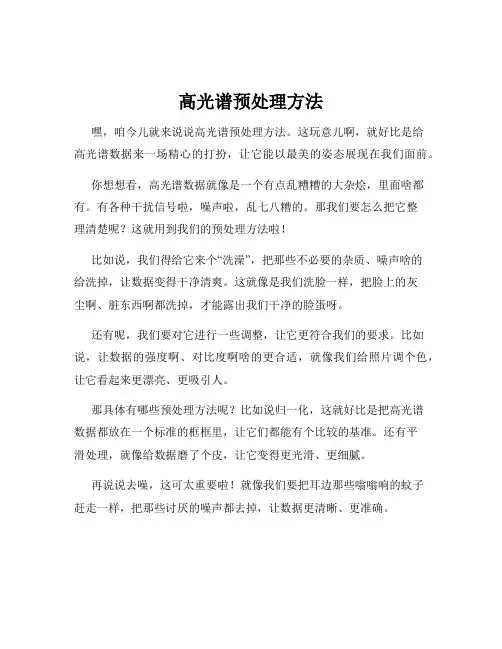 高光谱预处理方法

嘿，咱今儿就来说说高光谱预处理方法。这玩意儿啊，就好比是给高光谱数据来一场精心的打扮，让它能以最美的姿态展现在我们面前。

你想想看，高光谱数据就像是一个有点乱糟糟的大杂烩，里面啥都有。有各种干扰信号啦，噪声啦，乱七八糟的。那我们要怎么把它整理清楚呢？这就用到我们的预处理方法啦！

比如说，我们得给它来个“洗澡”，把那些不必要的杂质、噪声啥的给洗掉，让数据变得干净清爽。这就像是我们洗脸一样，把脸上的灰尘啊、脏东西啊都洗掉，才能露出我们干净的脸蛋呀。

还有呢，我们要对它进行一些调整，让它更符合我们的要求。比如说，让数据的强度啊、对比度啊啥的更合适，就像我们给照片调个色，让它看起来更漂亮、更吸引人。

那具体有哪些预处理方法呢？比如说归一化，这就好比是把高光谱数据都放在一个标准的框框里，让它们都能有个比较的基准。还有平滑处理，就像给数据磨了个皮，让它变得更光滑、更细腻。

再说说去噪，这可太重要啦！就像我们要把耳边那些嗡嗡响的蚊子赶走一样，把那些讨厌的噪声都去掉，让数据更清晰、更准确。